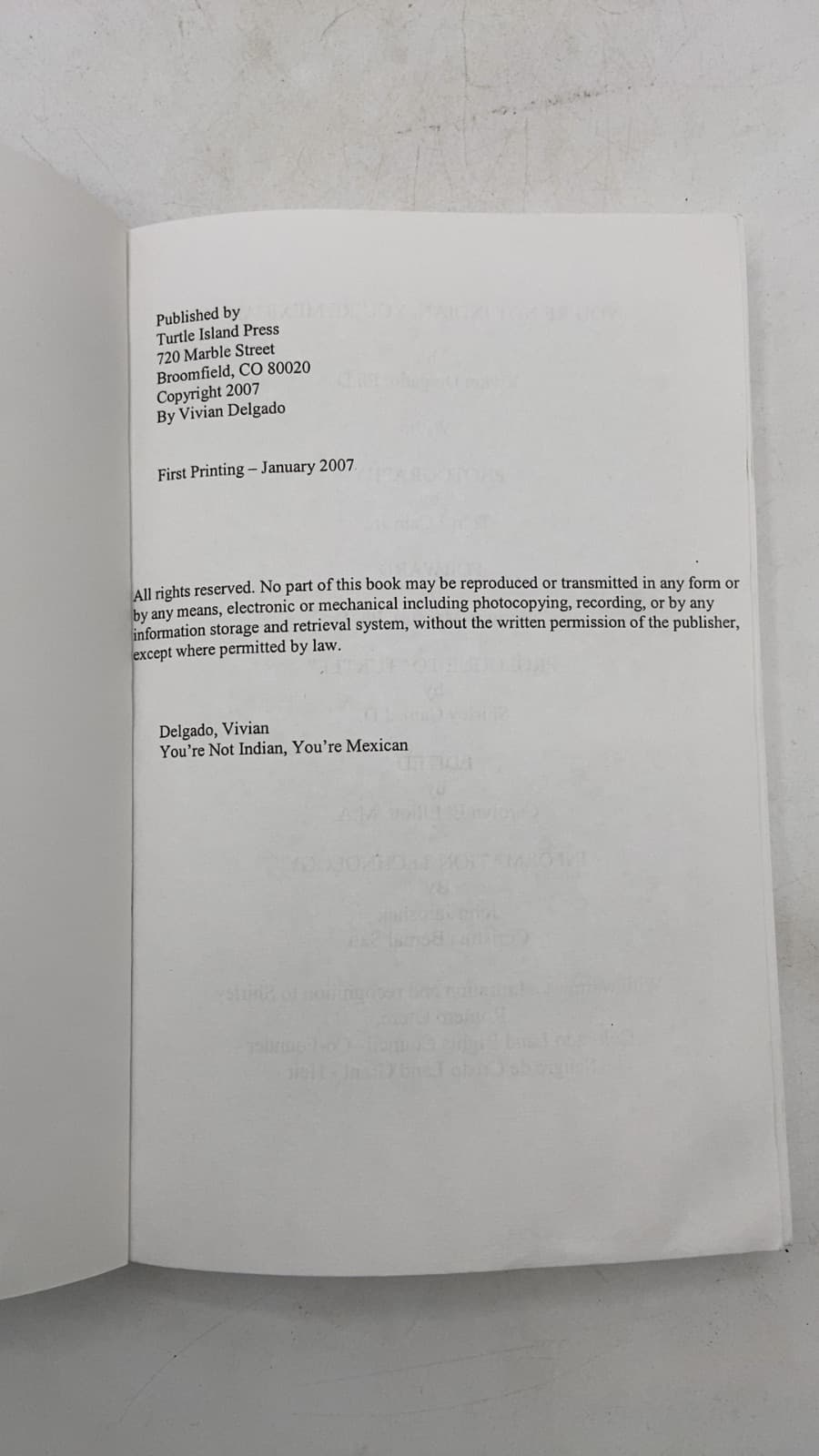 Published by
Turtle Island Press
720 Marble Street
Broomfield, CO 80020
Copyright 2007
By Vivian Delgado

First Printing – January 2007

All rights reserved. No part of this book may be reproduced or transmitted in any form or by any means, electronic or mechanical including photocopying, recording, or by any information storage and retrieval system, without the written permission of the publisher, except where permitted by law.

Delgado, Vivian
You're Not Indian, You're Mexican